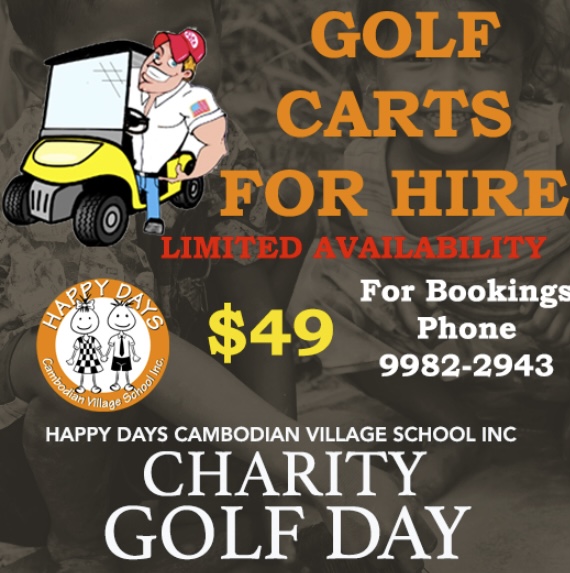 GOLF CARTS FOR HIRE

LIMITED AVAILABILITY

HAPPY DAYS
Cambodian Village School Inc.

$49

For Bookings
Phone
9982-2943

HAPPY DAYS CAMBODIAN VILLAGE SCHOOL INC

CHARITY
GOLF DAY